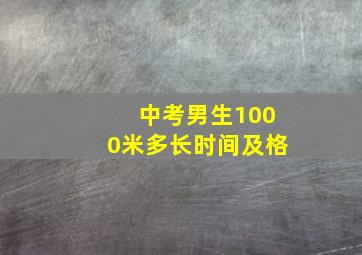 中考男生1000米多长时间及格